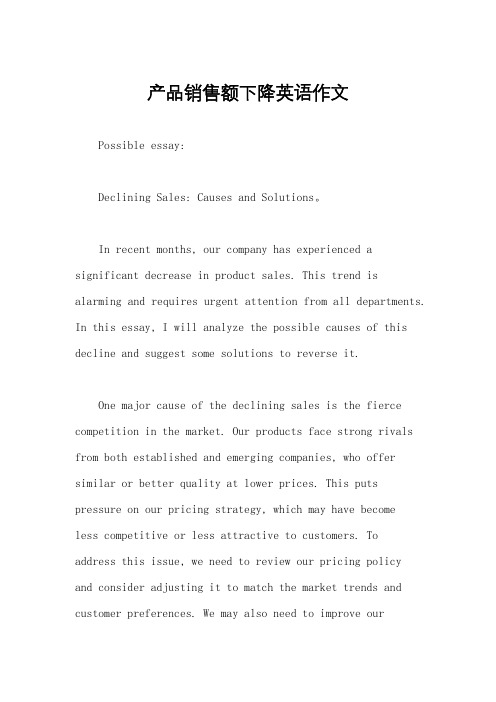 产品销售额下降英语作文

Possible essay:

Declining Sales: Causes and Solutions。

In recent months, our company has experienced a significant decrease in product sales. This trend is alarming and requires urgent attention from all departments. In this essay, I will analyze the possible causes of this decline and suggest some solutions to reverse it.

One major cause of the declining sales is the fierce competition in the market. Our products face strong rivals from both established and emerging companies, who offer similar or better quality at lower prices. This puts pressure on our pricing strategy, which may have become less competitive or less attractive to customers. To address this issue, we need to review our pricing policy and consider adjusting it to match the market trends and customer preferences. We may also need to improve our